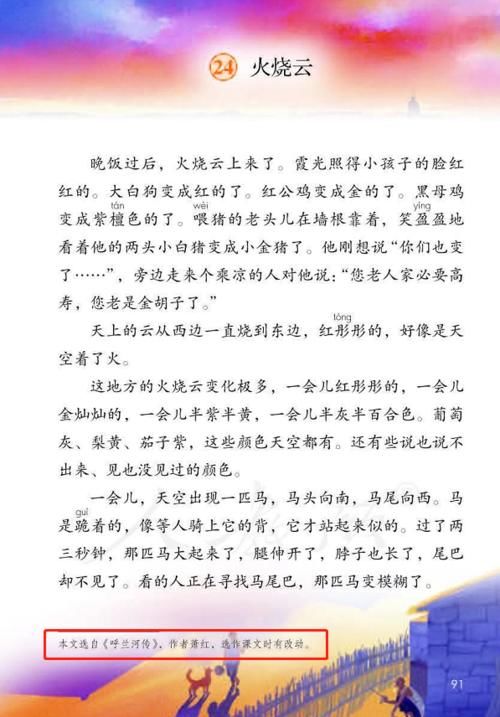 24 火烧云

晚饭过后，火烧云上来了。霞光照得小孩子的脸红红的。大白狗变成红的了。红公鸡变成金的了。黑母鸡变成紫檀（tán）色的了。喂（wèi）猪的老头儿在墙根靠着，笑盈（yíng）盈地看着他的两头小白猪变成小金猪了。他刚想说“你们也变了……”，旁边走来个乘凉的人对他说：“您老人家必要高寿，您老是金胡子了。”

天上的云从西边一直烧到东边，红彤（tóng）彤的，好像是天空着了火。

这地方的火烧云变化极多，一会儿红彤彤的，一会儿金灿灿的，一会儿半紫半黄，一会儿半灰半百合色。葡萄灰、梨黄、茄子紫，这些颜色天空都有。还有些说也说不出来、见也没见过的颜色。

一会儿，天空出现一匹马，马头向南，马尾向西。马是跪（guì）着的，像等人骑上它的背，它才站起来似的。过了两三秒钟，那匹马大起来了，腿伸开了，脖子也长了，尾巴却不见了。看的人正在寻找马尾巴，那匹马变模糊了。

本文选自《呼兰河传》，作者萧红，选作课文时有改动。

91